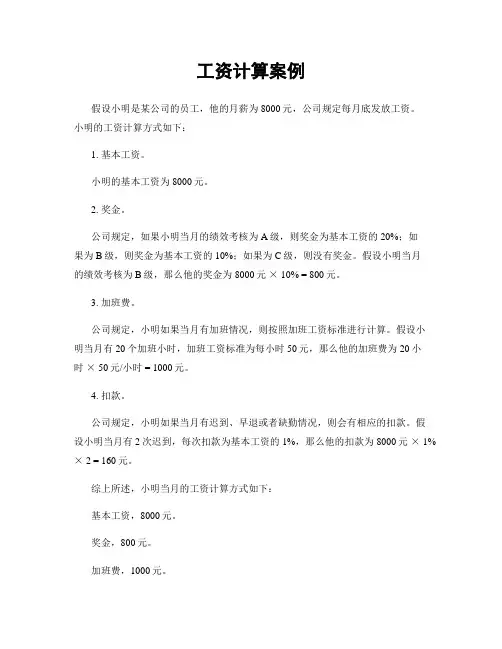 工资计算案例

假设小明是某公司的员工，他的月薪为8000元，公司规定每月底发放工资。小明的工资计算方式如下：

1. 基本工资。

小明的基本工资为8000元。

2. 奖金。

公司规定，如果小明当月的绩效考核为A级，则奖金为基本工资的20%；如果为B级，则奖金为基本工资的10%；如果为C级，则没有奖金。假设小明当月的绩效考核为B级，那么他的奖金为8000元 × 10% = 800元。

3. 加班费。

公司规定，小明如果当月有加班情况，则按照加班工资标准进行计算。假设小明当月有20个加班小时，加班工资标准为每小时50元，那么他的加班费为20小时 × 50元/小时 = 1000元。

4. 扣款。

公司规定，小明如果当月有迟到、早退或者缺勤情况，则会有相应的扣款。假设小明当月有2次迟到，每次扣款为基本工资的1%，那么他的扣款为8000元 × 1% × 2 = 160元。

综上所述，小明当月的工资计算方式如下：

基本工资，8000元。

奖金，800元。

加班费，1000元。